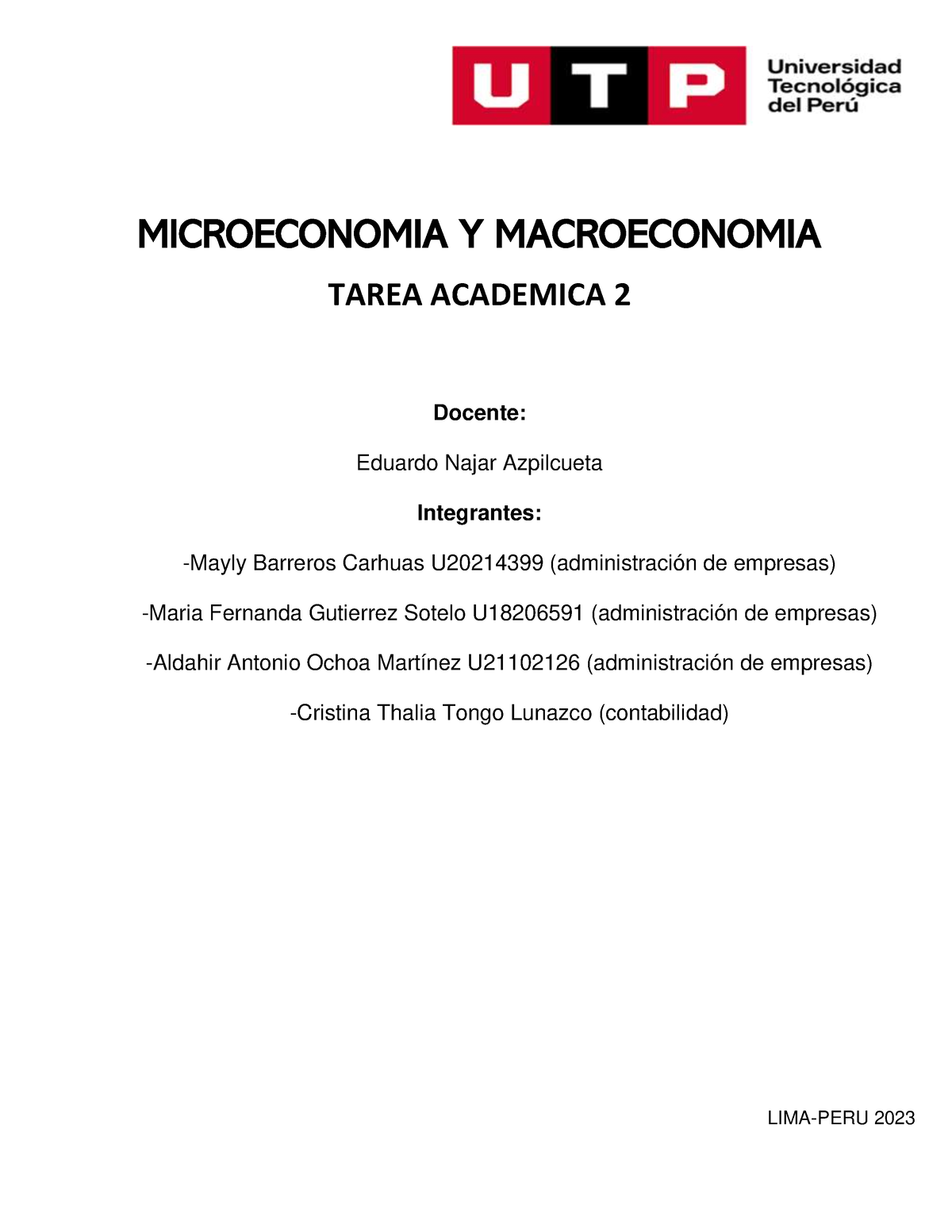 UTP Universidad Tecnológica del Perú

MICROECONOMIA Y MACROECONOMIA

TAREA ACADEMICA 2

Docente:

Eduardo Najar Azpilcueta

Integrantes:

-Mayly Barreros Carhuas U20214399 (administración de empresas)

-Maria Fernanda Gutierrez Sotelo U18206591 (administración de empresas)

-Aldahir Antonio Ochoa Martínez U21102126 (administración de empresas)

-Cristina Thalia Tongo Lunazco (contabilidad)

LIMA-PERU 2023